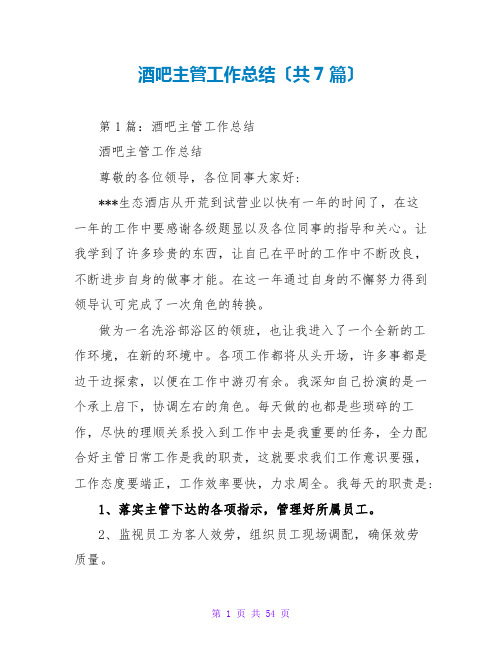 酒吧主管工作总结〔共7篇〕

第1篇：酒吧主管工作总结

酒吧主管工作总结

尊敬的各位领导，各位同事大家好：

***生态酒店从开荒到试营业以快有一年的时间了，在这一年的工作中要感谢各级题显以及各位同事的指导和关心。让我学到了许多珍贵的东西，让自己在平时的工作中不断改良，不断进步自身的做事才能。在这一年通过自身的不懈努力得到领导认可完成了一次角色的转换。

做为一名洗浴部浴区的领班，也让我进入了一个全新的工作环境，在新的环境中。各项工作都将从头开场，许多事都是边干边探索，以便在工作中游刃有余。我深知自己扮演的是一个承上启下，协调左右的角色。每天做的也都是些琐碎的工作，尽快的理顺关系投入到工作中去是我重要的任务，全力配合好主管日常工作是我的职责，这就要求我们工作意识要强，工作态度要端正，工作效率要快，力求周全。我每天的职责是：

1、落实主管下达的各项指示，管理好所属员工。

2、监视员工为客人效劳，组织员工现场调配，确保效劳质量。

第 1 页 共 54 页